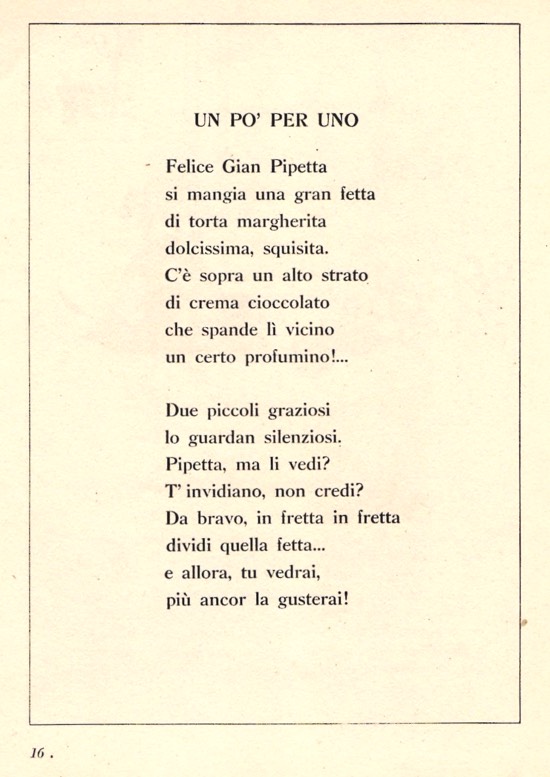 UN PO' PER UNO

Felice Gian Pipetta
si mangia una gran fetta
di torta margherita
dolcissima, squisita.
C'è sopra un alto strato
di crema cioccolato
che spande lì vicino
un certo profumino!...

Due piccoli graziosi
lo guardan silenziosi.
Pipetta, ma li vedi?
T' invidiano, non credi?
Da bravo, in fretta in fretta
dividi quella fetta...
e allora, tu vedrai,
più ancor la gusterai!

16 .